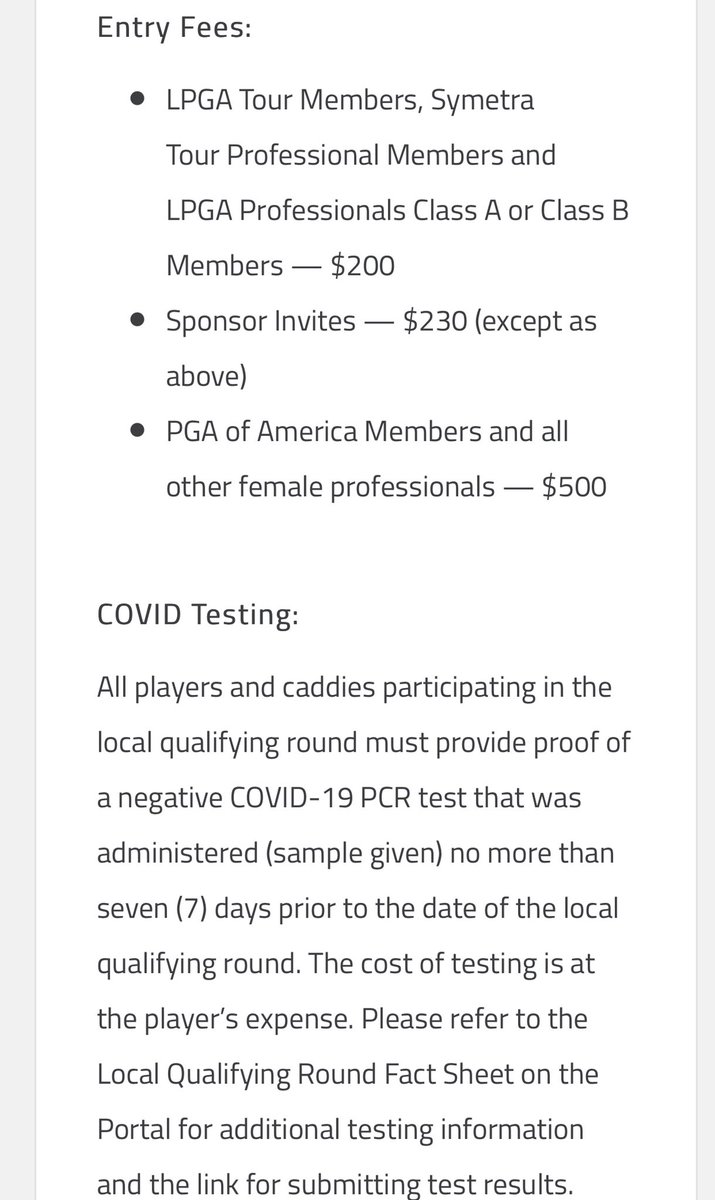 Entry Fees:

- LPGA Tour Members, Symetra Tour Professional Members and LPGA Professionals Class A or Class B Members — $200
- Sponsor Invites — $230 (except as above)
- PGA of America Members and all other female professionals — $500

COVID Testing:

All players and caddies participating in the local qualifying round must provide proof of a negative COVID-19 PCR test that was administered (sample given) no more than seven (7) days prior to the date of the local qualifying round. The cost of testing is at the player's expense. Please refer to the Local Qualifying Round Fact Sheet on the Portal for additional testing information and the link for submitting test results.